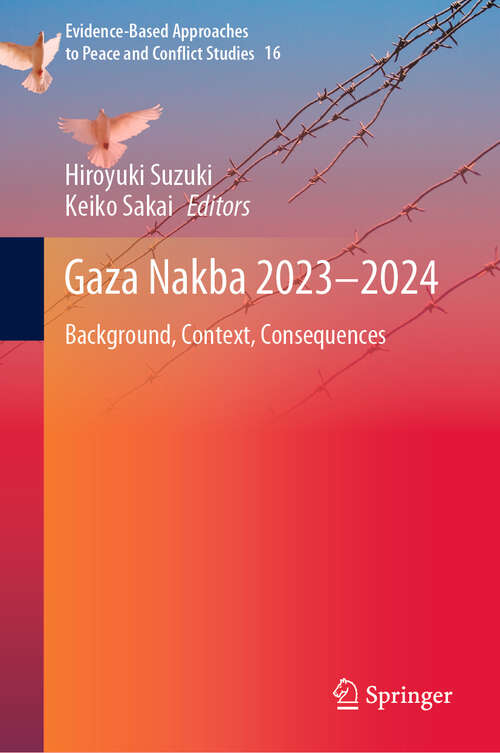 Evidence-Based Approaches to Peace and Conflict Studies 16

Hiroyuki Suzuki
Keiko Sakai Editors

Gaza Nakba 2023–2024

Background, Context, Consequences

Springer